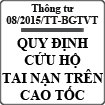 Thông tư
08/2015/TT-BGTVT

QUY ĐỊNH
CỨU HỘ
TAI NẠN TRÊN
CAO TỐC